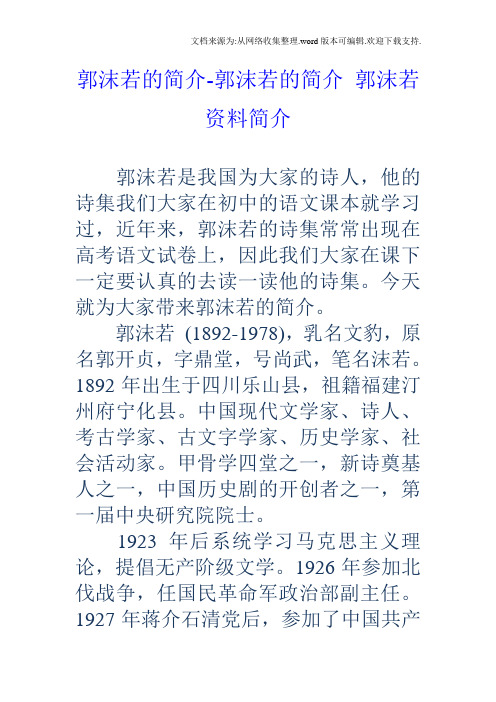 文档来源为:从网络收集整理.word版本可编辑.欢迎下载支持.

郭沫若的简介-郭沫若的简介 郭沫若资料简介

郭沫若是我国为大家的诗人，他的诗集我们大家在初中的语文课本就学习过，近年来，郭沫若的诗集常常出现在高考语文试卷上，因此我们大家在课下一定要认真的去读一读他的诗集。今天就为大家带来郭沫若的简介。

郭沫若 (1892-1978)，乳名文豹，原名郭开贞，字鼎堂，号尚武，笔名沫若。1892 年出生于四川乐山县，祖籍福建汀州府宁化县。中国现代文学家、诗人、考古学家、古文字学家、历史学家、社会活动家。甲骨学四堂之一，新诗奠基人之一，中国历史剧的开创者之一，第一届中央研究院院士。

1923 年后系统学习马克思主义理论，提倡无产阶级文学。1926 年参加北伐战争，任国民革命军政治部副主任。1927 年蒋介石清党后，参加了中国共产